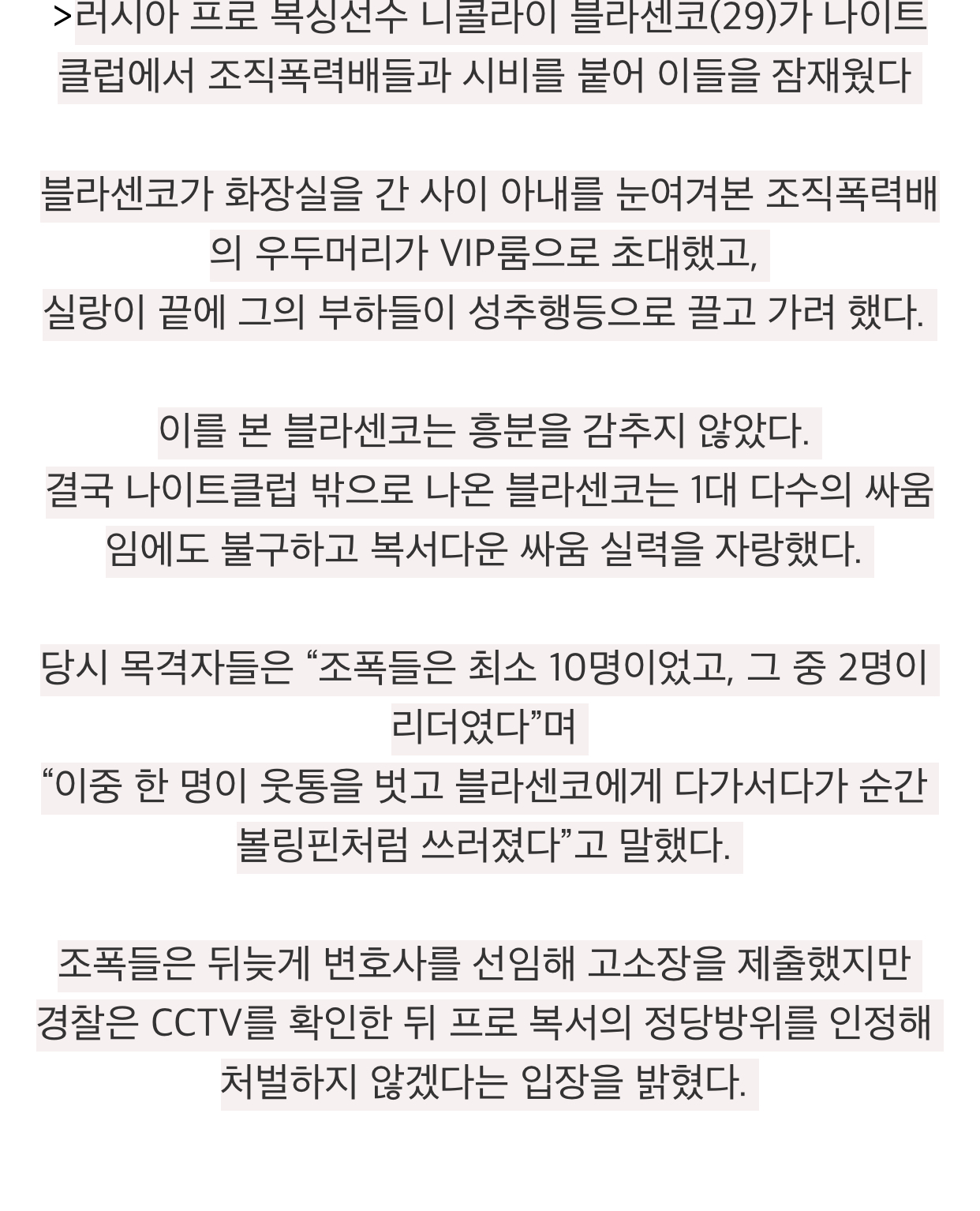 >러시아 프로 복싱선수 니콜라이 블라센코(29)가 나이트클럽에서 조직폭력배들과 시비를 붙어 이들을 잠재웠다

블라센코가 화장실을 간 사이 아내를 눈여겨본 조직폭력배의 우두머리가 VIP룸으로 초대했고,
실랑이 끝에 그의 부하들이 성추행등으로 끌고 가려 했다.

이를 본 블라센코는 흥분을 감추지 않았다.
결국 나이트클럽 밖으로 나온 블라센코는 1대 다수의 싸움임에도 불구하고 복서다운 싸움 실력을 자랑했다.

당시 목격자들은 “조폭들은 최소 10명이었고, 그 중 2명이 리더였다”며
“이중 한 명이 웃통을 벗고 블라센코에게 다가서다가 순간 볼링핀처럼 쓰러졌다”고 말했다.

조폭들은 뒤늦게 변호사를 선임해 고소장을 제출했지만 경찰은 CCTV를 확인한 뒤 프로 복서의 정당방위를 인정해 처벌하지 않겠다는 입장을 밝혔다.